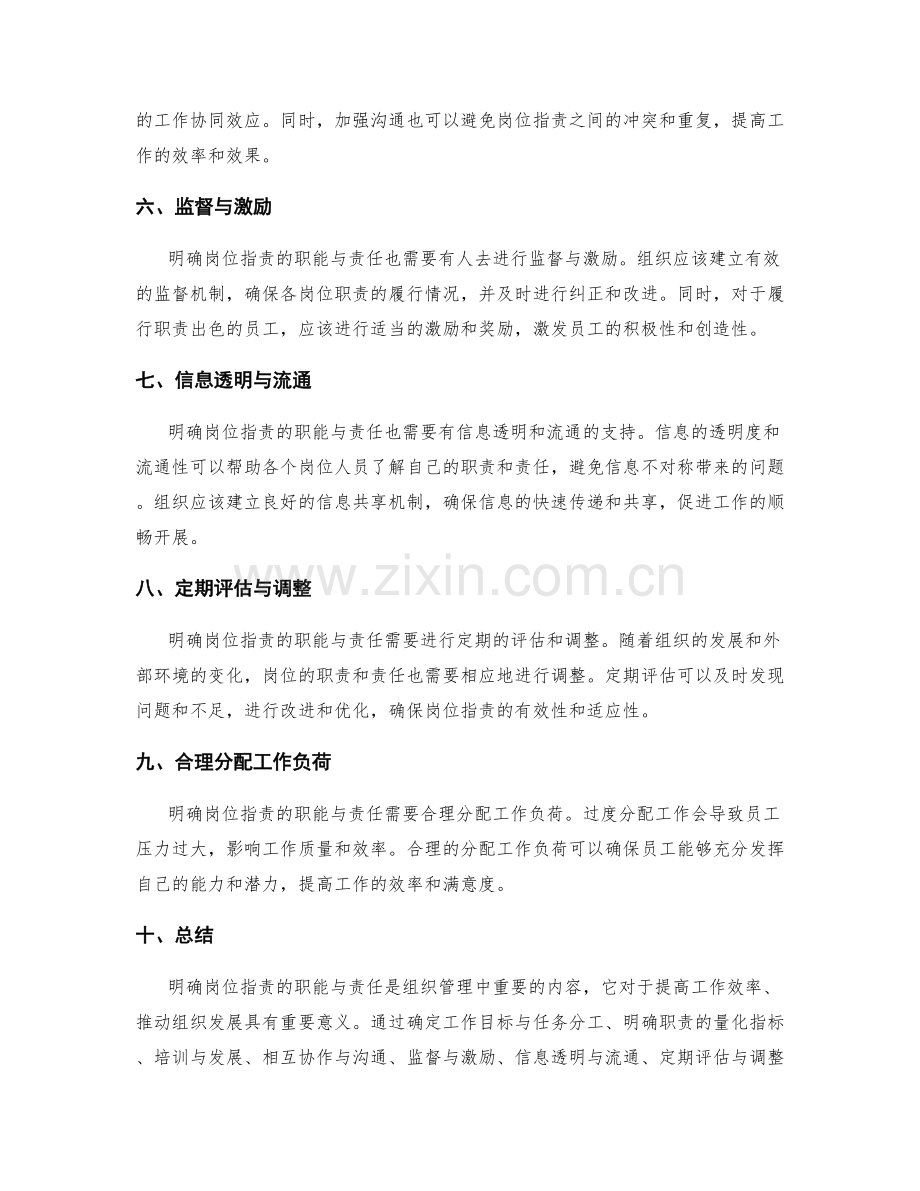 的工作协同效应。同时，加强沟通也可以避免岗位指责之间的冲突和重复，提高工作的效率和效果。

六、监督与激励

明确岗位指责的职能与责任也需要有人去进行监督与激励。组织应该建立有效的监督机制，确保各岗位职责的履行情况，并及时进行纠正和改进。同时，对于履行职责出色的员工，应该进行适当的激励和奖励，激发员工的积极性和创造性。

七、信息透明与流通

明确岗位指责的职能与责任也需要有信息透明和流通的支持。信息的透明度和流通性可以帮助各个岗位人员了解自己的职责和责任，避免信息不对称带来的问题。组织应该建立良好的信息共享机制，确保信息的快速传递和共享，促进工作的顺畅开展。

八、定期评估与调整

明确岗位指责的职能与责任需要进行定期的评估和调整。随着组织的发展和外部环境的变化，岗位的职责和责任也需要相应地进行调整。定期评估可以及时发现问题和不足，进行改进和优化，确保岗位指责的有效性和适应性。

九、合理分配工作负荷

明确岗位指责的职能与责任需要合理分配工作负荷。过度分配工作会导致员工压力过大，影响工作质量和效率。合理的分配工作负荷可以确保员工能够充分发挥自己的能力和潜力，提高工作的效率和满意度。

十、总结

明确岗位指责的职能与责任是组织管理中重要的内容，它对于提高工作效率、推动组织发展具有重要意义。通过确定工作目标与任务分工、明确职责的量化指标、培训与发展、相互协作与沟通、监督与激励、信息透明与流通、定期评估与调整

www.zixin.com.cn